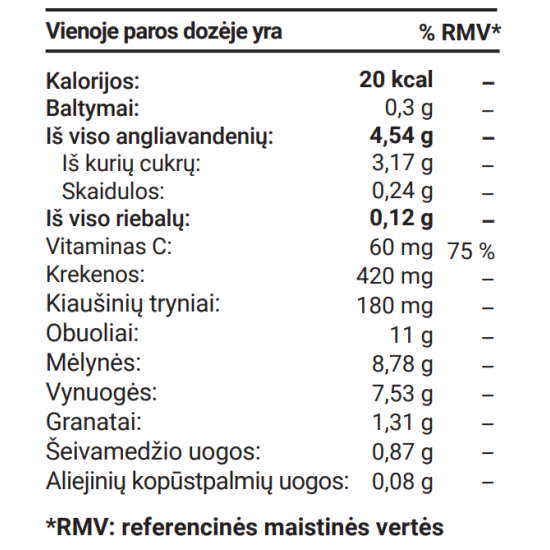 | Vienoje paros dozėje yra | | % RMV* |
|---|---|---|
| Kalorijos: | 20 kcal | – |
| Baltymai: | 0,3 g | – |
| Iš viso angliavandenių: | 4,54 g | – |
| Iš kurių cukrų: | 3,17 g | – |
| Skaidulos: | 0,24 g | – |
| Iš viso riebalų: | 0,12 g | – |
| Vitaminas C: | 60 mg | 75 % |
| Krekenos: | 420 mg | – |
| Kiaušinių tryniai: | 180 mg | – |
| Obuoliai: | 11 g | – |
| Mėlynės: | 8,78 g | – |
| Vynuogės: | 7,53 g | – |
| Granatai: | 1,31 g | – |
| Šeivamedžio uogos: | 0,87 g | – |
| Aliejinių kopūstpalmių uogos: | 0,08 g | – |

*RMV: referencinės maistinės vertės